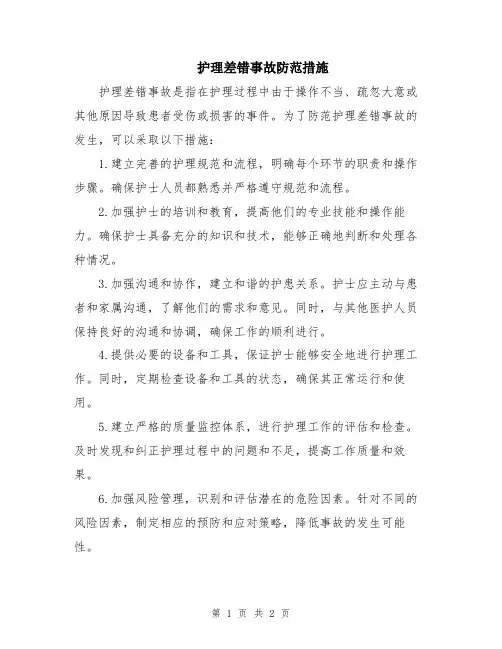 护理差错事故防范措施

护理差错事故是指在护理过程中由于操作不当、疏忽大意或其他原因导致患者受伤或损害的事件。为了防范护理差错事故的发生，可以采取以下措施：

1.建立完善的护理规范和流程，明确每个环节的职责和操作步骤。确保护士人员都熟悉并严格遵守规范和流程。

2.加强护士的培训和教育，提高他们的专业技能和操作能力。确保护士具备充分的知识和技术，能够正确地判断和处理各种情况。

3.加强沟通和协作，建立和谐的护患关系。护士应主动与患者和家属沟通，了解他们的需求和意见。同时，与其他医护人员保持良好的沟通和协调，确保工作的顺利进行。

4.提供必要的设备和工具，保证护士能够安全地进行护理工作。同时，定期检查设备和工具的状态，确保其正常运行和使用。

5.建立严格的质量监控体系，进行护理工作的评估和检查。及时发现和纠正护理过程中的问题和不足，提高工作质量和效果。

6.加强风险管理，识别和评估潜在的危险因素。针对不同的风险因素，制定相应的预防和应对策略，降低事故的发生可能性。

第 1 页 共 2 页